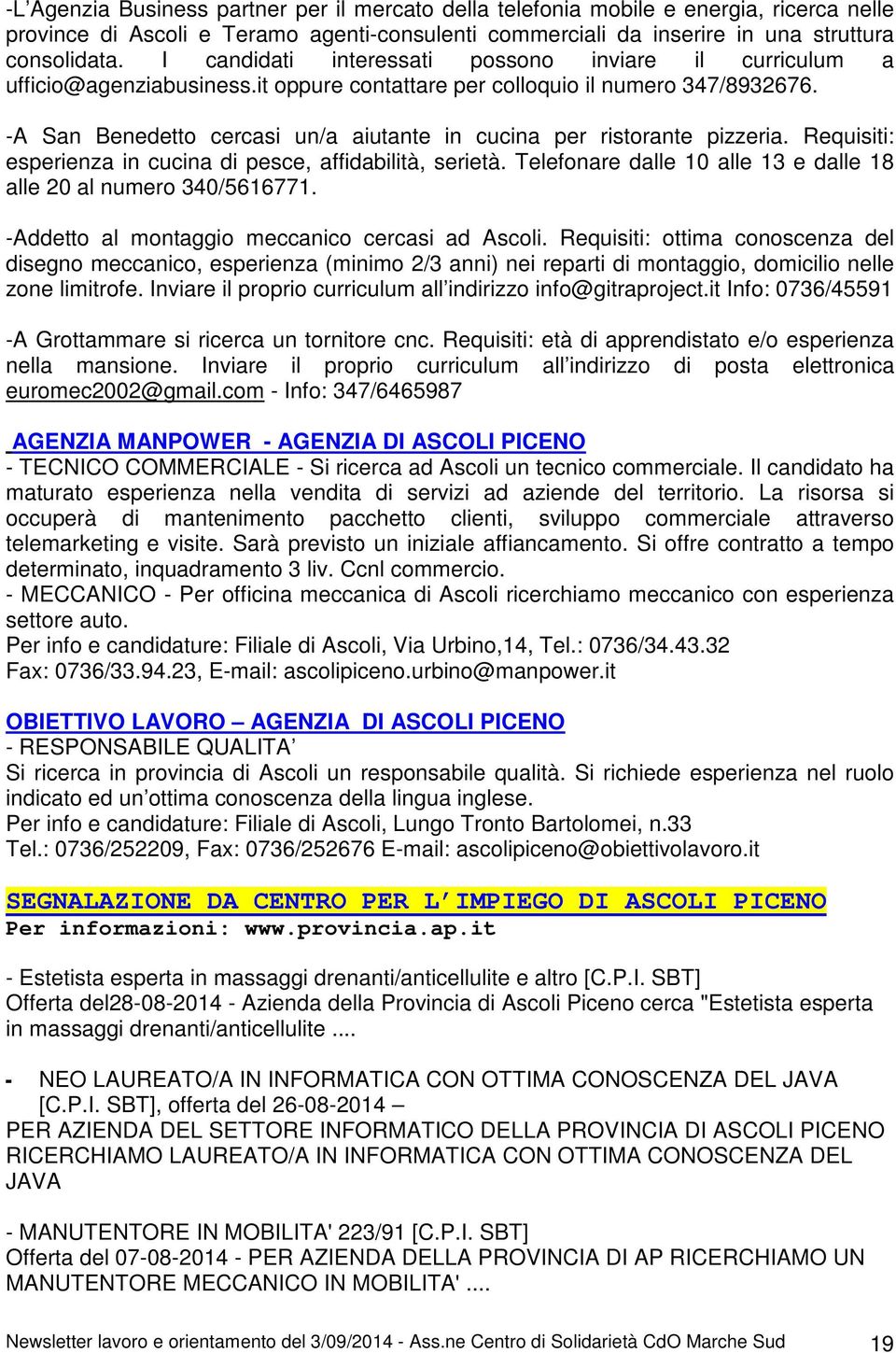 -L'Agenzia Business partner per il mercato della telefonia mobile e energia, ricerca nelle province di Ascoli e Teramo agenti-consulenti commerciali da inserire in una struttura consolidata. I candidati interessati possono inviare il curriculum a ufficio@agenziabusiness.it oppure contattare per colloquio il numero 347/8932676.

-A San Benedetto cercasi un/a aiutante in cucina per ristorante pizzeria. Requisiti: esperienza in cucina di pesce, affidabilità, serietà. Telefonare dalle 10 alle 13 e dalle 18 alle 20 al numero 340/5616771.

-Addetto al montaggio meccanico cercasi ad Ascoli. Requisiti: ottima conoscenza del disegno meccanico, esperienza (minimo 2/3 anni) nei reparti di montaggio, domicilio nelle zone limitrofe. Inviare il proprio curriculum all indirizzo info@gitraproject.it Info: 0736/45591

-A Grottammare si ricerca un tornitore cnc. Requisiti: età di apprendistato e/o esperienza nella mansione. Inviare il proprio curriculum all indirizzo di posta elettronica euromec2002@gmail.com - Info: 347/6465987

AGENZIA MANPOWER - AGENZIA DI ASCOLI PICENO
- TECNICO COMMERCIALE - Si ricerca ad Ascoli un tecnico commerciale. Il candidato ha maturato esperienza nella vendita di servizi ad aziende del territorio. La risorsa si occuperà di mantenimento pacchetto clienti, sviluppo commerciale attraverso telemarketing e visite. Sarà previsto un iniziale affiancamento. Si offre contratto a tempo determinato, inquadramento 3 liv. Ccnl commercio.
- MECCANICO - Per officina meccanica di Ascoli ricerchiamo meccanico con esperienza settore auto.
Per info e candidature: Filiale di Ascoli, Via Urbino,14, Tel.: 0736/34.43.32
Fax: 0736/33.94.23, E-mail: ascolipiceno.urbino@manpower.it

OBIETTIVO LAVORO – AGENZIA DI ASCOLI PICENO
- RESPONSABILE QUALITA'
Si ricerca in provincia di Ascoli un responsabile qualità. Si richiede esperienza nel ruolo indicato ed un ottima conoscenza della lingua inglese.
Per info e candidature: Filiale di Ascoli, Lungo Tronto Bartolomei, n.33
Tel.: 0736/252209, Fax: 0736/252676 E-mail: ascolipiceno@obiettivolavoro.it

SEGNALAZIONE DA CENTRO PER L'IMPIEGO DI ASCOLI PICENO
Per informazioni: www.provincia.ap.it

- Estetista esperta in massaggi drenanti/anticellulite e altro [C.P.I. SBT]
Offerta del28-08-2014 - Azienda della Provincia di Ascoli Piceno cerca "Estetista esperta in massaggi drenanti/anticellulite ....

- NEO LAUREATO/A IN INFORMATICA CON OTTIMA CONOSCENZA DEL JAVA [C.P.I. SBT], offerta del 26-08-2014 –
PER AZIENDA DEL SETTORE INFORMATICO DELLA PROVINCIA DI ASCOLI PICENO RICERCHIAMO LAUREATO/A IN INFORMATICA CON OTTIMA CONOSCENZA DEL JAVA

- MANUTENTORE IN MOBILITA' 223/91 [C.P.I. SBT]
Offerta del 07-08-2014 - PER AZIENDA DELLA PROVINCIA DI AP RICERCHIAMO UN MANUTENTORE MECCANICO IN MOBILITA' ....

Newsletter lavoro e orientamento del 3/09/2014 - Ass.ne Centro di Solidarietà CdO Marche Sud 19